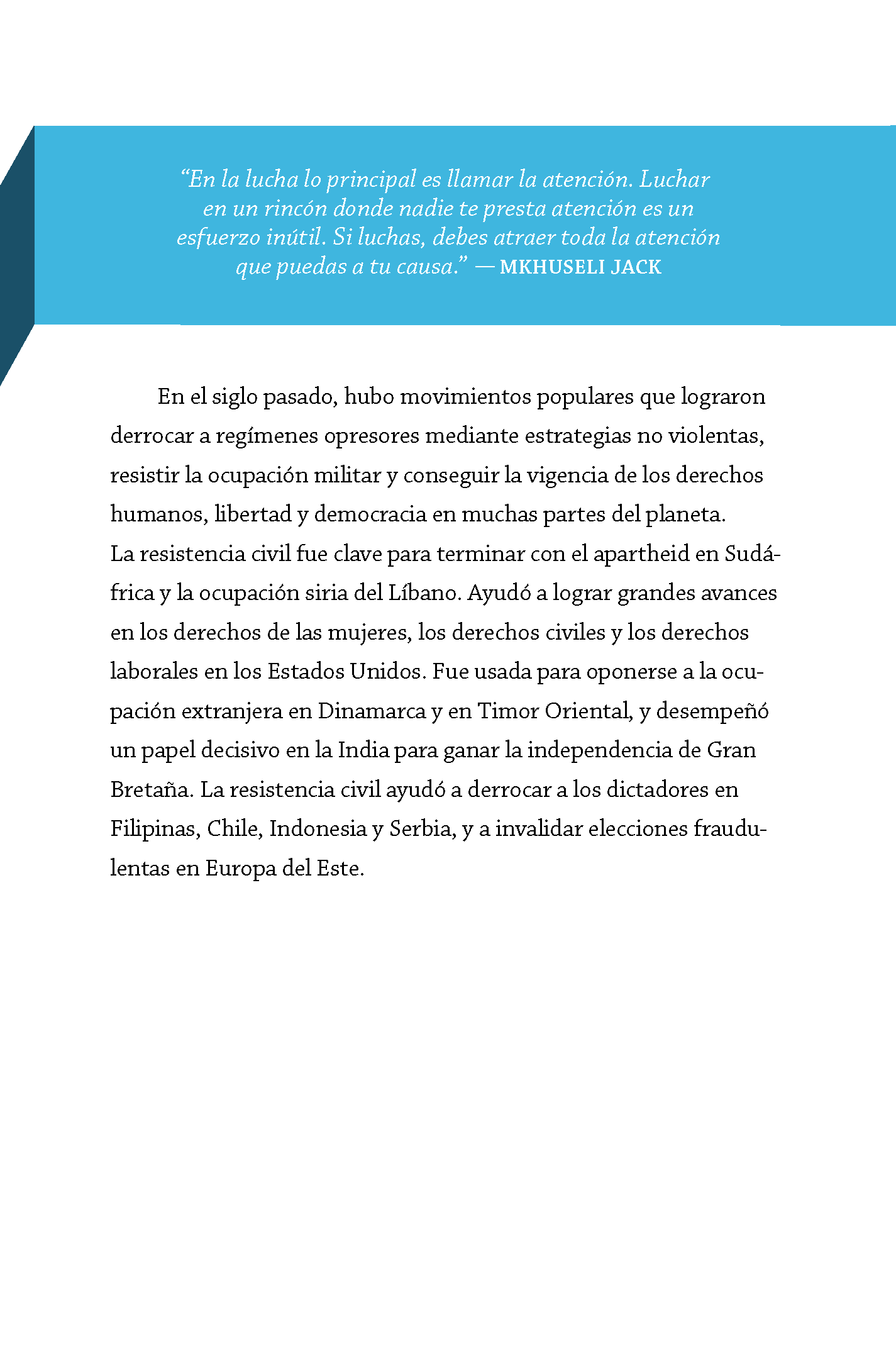 “En la lucha lo principal es llamar la atención. Luchar en un rincón donde nadie te presta atención es un esfuerzo inútil. Si luchas, debes atraer toda la atención que puedas a tu causa.” — MKHUSELI JACK

En el siglo pasado, hubo movimientos populares que lograron derrocar a regímenes opresores mediante estrategias no violentas, resistir la ocupación militar y conseguir la vigencia de los derechos humanos, libertad y democracia en muchas partes del planeta. La resistencia civil fue clave para terminar con el apartheid en Sudáfrica y la ocupación siria del Líbano. Ayudó a lograr grandes avances en los derechos de las mujeres, los derechos civiles y los derechos laborales en los Estados Unidos. Fue usada para oponerse a la ocupación extranjera en Dinamarca y en Timor Oriental, y desempeñó un papel decisivo en la India para ganar la independencia de Gran Bretaña. La resistencia civil ayudó a derrocar a los dictadores en Filipinas, Chile, Indonesia y Serbia, y a invalidar elecciones fraudulentas en Europa del Este.